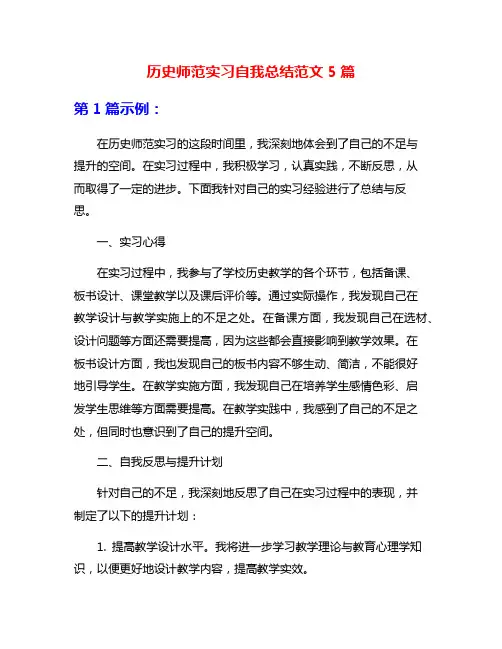 历史师范实习自我总结范文 5 篇

第 1 篇示例：

在历史师范实习的这段时间里，我深刻地体会到了自己的不足与提升的空间。在实习过程中，我积极学习，认真实践，不断反思，从而取得了一定的进步。下面我针对自己的实习经验进行了总结与反思。

一、实习心得

在实习过程中，我参与了学校历史教学的各个环节，包括备课、板书设计、课堂教学以及课后评价等。通过实际操作，我发现自己在教学设计与教学实施上的不足之处。在备课方面，我发现自己在选材、设计问题等方面还需要提高，因为这些都会直接影响到教学效果。在板书设计方面，我也发现自己的板书内容不够生动、简洁，不能很好地引导学生。在教学实施方面，我发现自己在培养学生感情色彩、启发学生思维等方面需要提高。在教学实践中，我感到了自己的不足之处，但同时也意识到了自己的提升空间。

二、自我反思与提升计划

针对自己的不足，我深刻地反思了自己在实习过程中的表现，并制定了以下的提升计划：

1. 提高教学设计水平。我将进一步学习教学理论与教育心理学知识，以便更好地设计教学内容，提高教学实效。